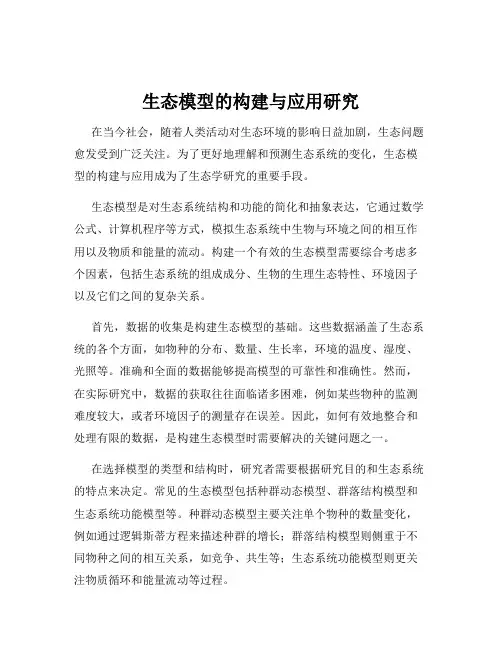 生态模型的构建与应用研究

在当今社会，随着人类活动对生态环境的影响日益加剧，生态问题愈发受到广泛关注。为了更好地理解和预测生态系统的变化，生态模型的构建与应用成为了生态学研究的重要手段。

生态模型是对生态系统结构和功能的简化和抽象表达，它通过数学公式、计算机程序等方式，模拟生态系统中生物与环境之间的相互作用以及物质和能量的流动。构建一个有效的生态模型需要综合考虑多个因素，包括生态系统的组成成分、生物的生理生态特性、环境因子以及它们之间的复杂关系。

首先，数据的收集是构建生态模型的基础。这些数据涵盖了生态系统的各个方面，如物种的分布、数量、生长率，环境的温度、湿度、光照等。准确和全面的数据能够提高模型的可靠性和准确性。然而，在实际研究中，数据的获取往往面临诸多困难，例如某些物种的监测难度较大，或者环境因子的测量存在误差。因此，如何有效地整合和处理有限的数据，是构建生态模型时需要解决的关键问题之一。

在选择模型的类型和结构时，研究者需要根据研究目的和生态系统的特点来决定。常见的生态模型包括种群动态模型、群落结构模型和生态系统功能模型等。种群动态模型主要关注单个物种的数量变化，例如通过逻辑斯蒂方程来描述种群的增长；群落结构模型则侧重于不同物种之间的相互关系，如竞争、共生等；生态系统功能模型则更关注物质循环和能量流动等过程。